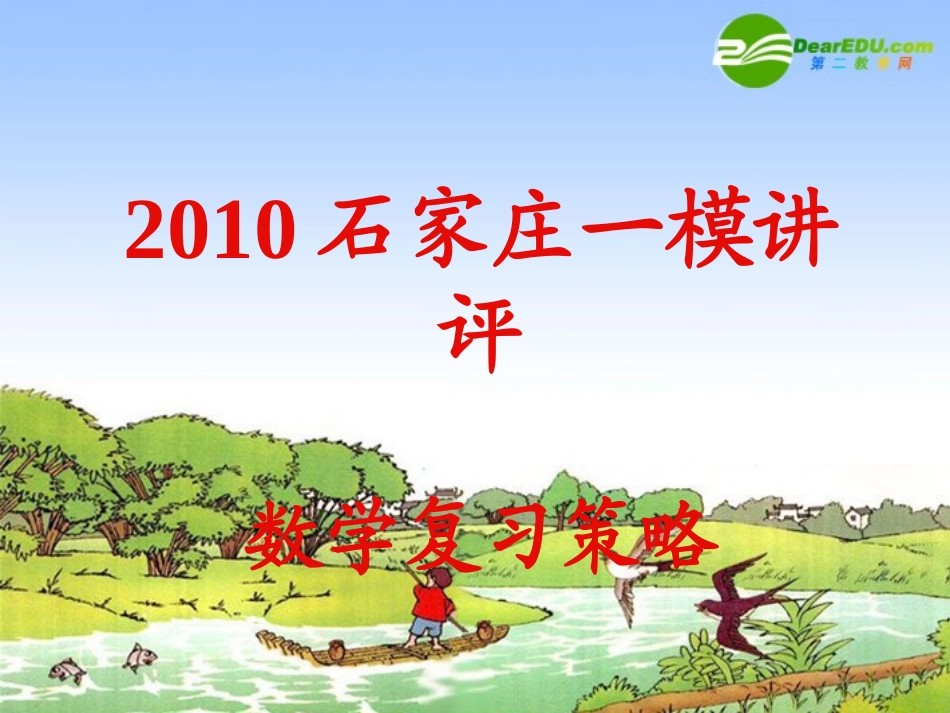 DearEDU.com
第二教育网

2010 石家庄一模讲评

数学复习策略